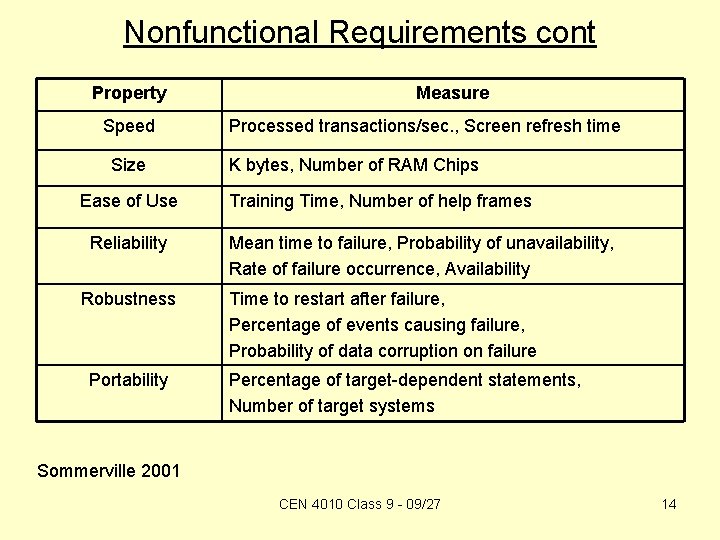 Nonfunctional Requirements cont

| Property | Measure |
|---|---|
| Speed | Processed transactions/sec., Screen refresh time |
| Size | K bytes, Number of RAM Chips |
| Ease of Use | Training Time, Number of help frames |
| Reliability | Mean time to failure, Probability of unavailability, Rate of failure occurrence, Availability |
| Robustness | Time to restart after failure, Percentage of events causing failure, Probability of data corruption on failure |
| Portability | Percentage of target-dependent statements, Number of target systems |

Sommerville 2001

CEN 4010 Class 9 - 09/27

14